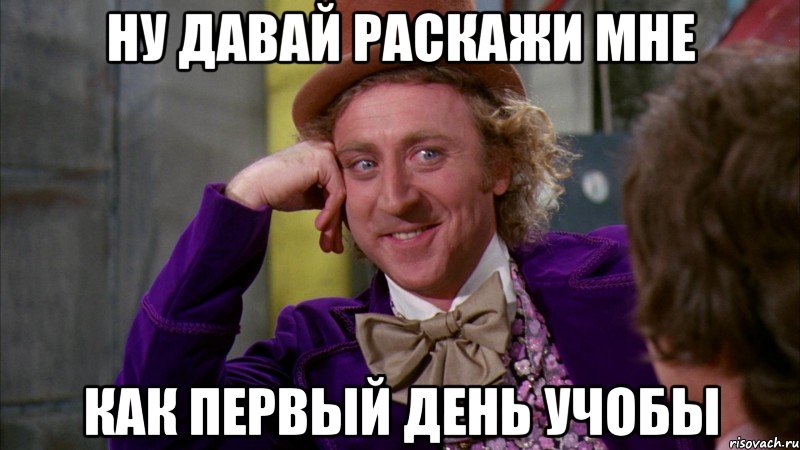 НУ ДАВАЙ РАСКАЖИ МНЕ

КАК ПЕРВЫЙ ДЕНЬ УЧОБЫ

risovach.ru